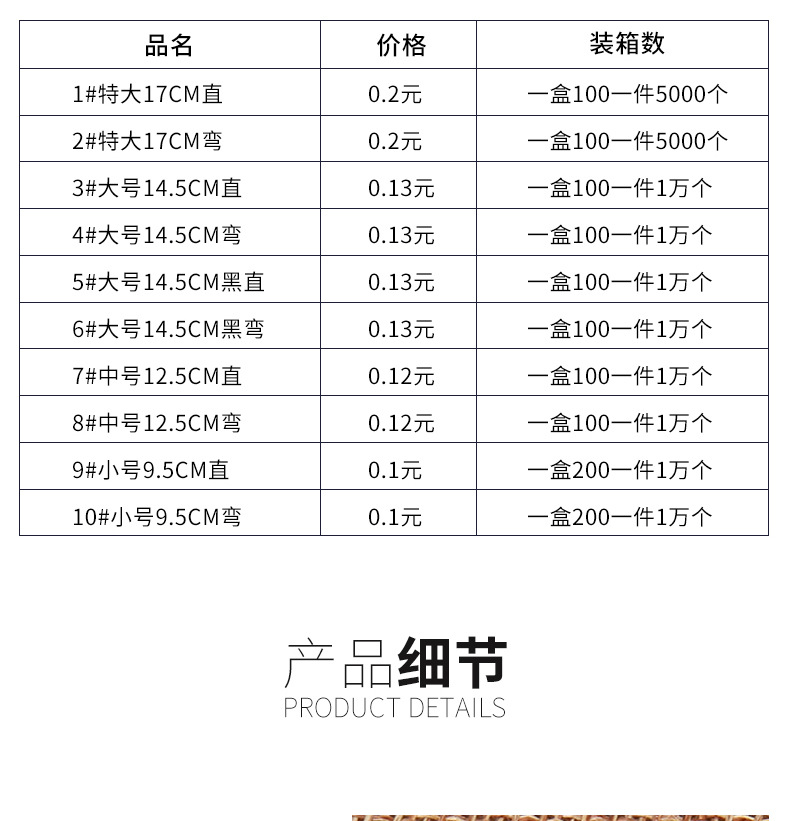 | 品名 | 价格 | 装箱数 |
|---|---|---|
| 1#特大17CM直 | 0.2元 | 一盒100一件5000个 |
| 2#特大17CM弯 | 0.2元 | 一盒100一件5000个 |
| 3#大号14.5CM直 | 0.13元 | 一盒100一件1万个 |
| 4#大号14.5CM弯 | 0.13元 | 一盒100一件1万个 |
| 5#大号14.5CM黑直 | 0.13元 | 一盒100一件1万个 |
| 6#大号14.5CM黑弯 | 0.13元 | 一盒100一件1万个 |
| 7#中号12.5CM直 | 0.12元 | 一盒100一件1万个 |
| 8#中号12.5CM弯 | 0.12元 | 一盒100一件1万个 |
| 9#小号9.5CM直 | 0.1元 | 一盒200一件1万个 |
| 10#小号9.5CM弯 | 0.1元 | 一盒200一件1万个 |

产品细节
PRODUCT DETAILS